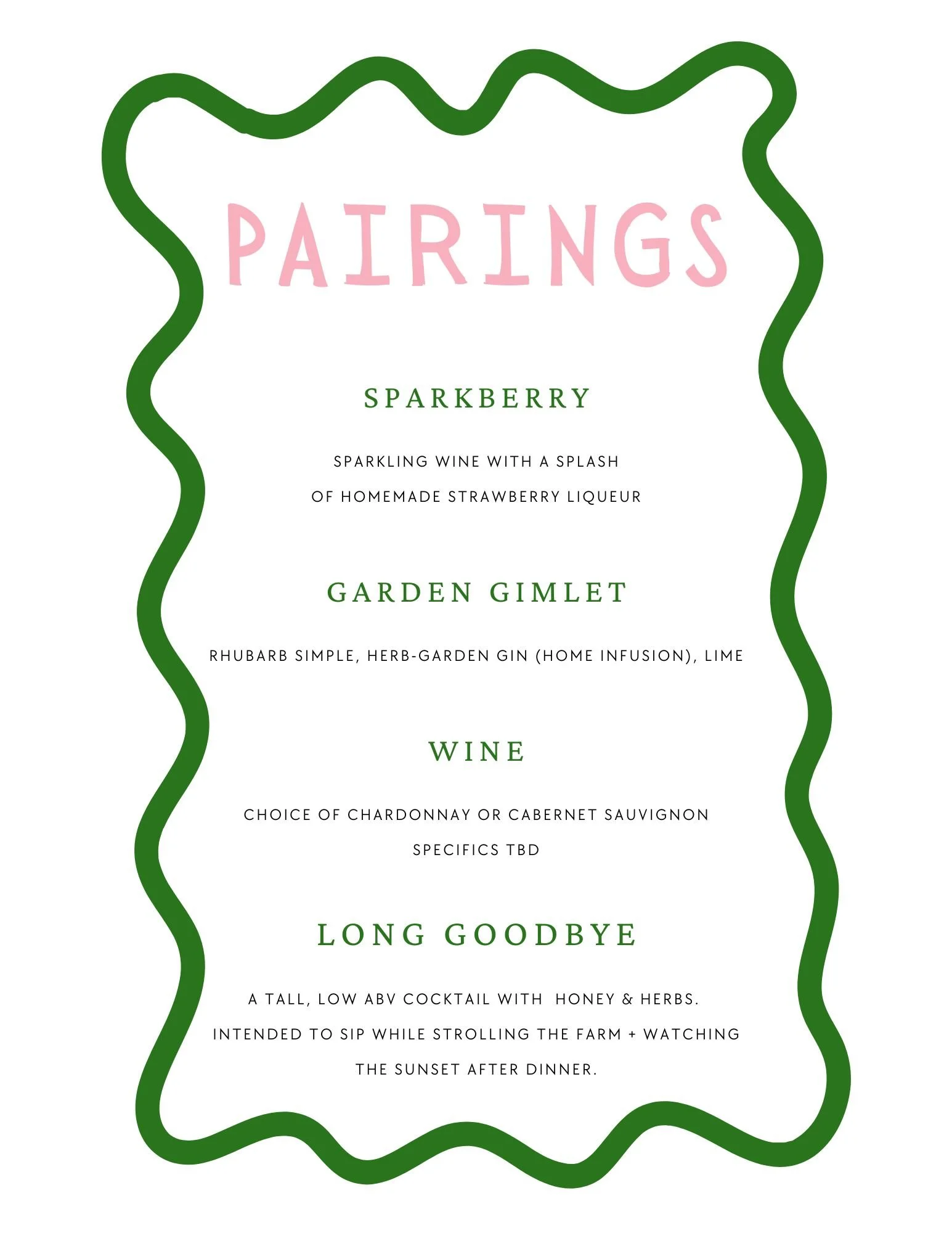 PAIRINGS

SPARKBERRY

SPARKLING WINE WITH A SPLASH OF HOMEMADE STRAWBERRY LIQUEUR

GARDEN GIMLET

RHUBARB SIMPLE, HERB-GARDEN GIN (HOME INFUSION), LIME

WINE

CHOICE OF CHARDONNAY OR CABERNET SAUVIGNON

SPECIFICS TBD

LONG GOODBYE

A TALL, LOW ABV COCKTAIL WITH HONEY & HERBS. INTENDED TO SIP WHILE STROLLING THE FARM + WATCHING THE SUNSET AFTER DINNER.